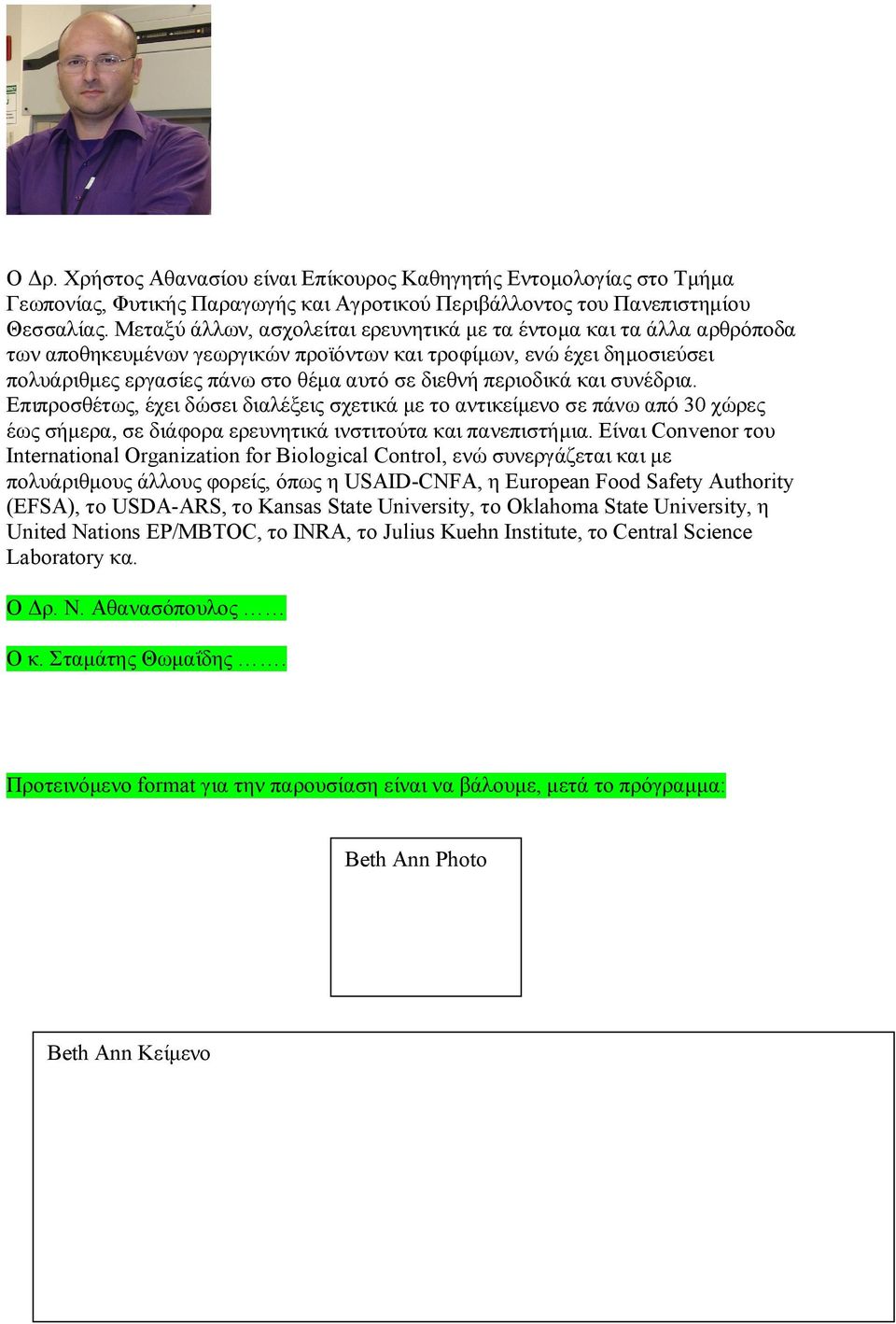 Ο Δρ. Χρήστος Αθανασίου είναι Επίκουρος Καθηγητής Εντομολογίας στο Τμήμα Γεωπονίας, Φυτικής Παραγωγής και Αγροτικού Περιβάλλοντος του Πανεπιστημίου Θεσσαλίας. Μεταξύ άλλων, ασχολείται ερευνητικά με τα έντομα και τα άλλα αρθρόποδα των αποθηκευμένων γεωργικών προϊόντων και τροφίμων, ενώ έχει δημοσιεύσει πολυάριθμες εργασίες πάνω στο θέμα αυτό σε διεθνή περιοδικά και συνέδρια. Επιπροσθέτως, έχει δώσει διαλέξεις σχετικά με το αντικείμενο σε πάνω από 30 χώρες έως σήμερα, σε διάφορα ερευνητικά ινστιτούτα και πανεπιστήμια. Είναι Convenor του International Organization for Biological Control, ενώ συνεργάζεται και με πολυάριθμους άλλους φορείς, όπως η USAID-CNFA, η European Food Safety Authority (EFSA), το USDA-ARS, το Kansas State University, το Oklahoma State University, η United Nations EP/MBTOC, το INRA, το Julius Kuehn Institute, το Central Science Laboratory κα.

Ο Δρ. Ν. Αθανασόπουλος ……

Ο κ. Σταμάτης Θωμαΐδης …….

Προτεινόμενο format για την παρουσίαση είναι να βάλουμε, μετά το πρόγραμμα:

Beth Ann Photo

Beth Ann Κείμενο